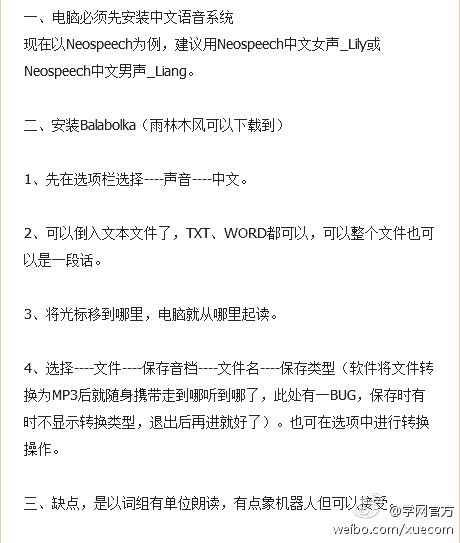 一、电脑必须先安装中文语音系统
现在以Neospeech为例，建议用Neospeech中文女声_Lily或Neospeech中文男声_Liang。

二、安装Balabolka（雨林木风可以下载到）

1、先在选项栏选择----声音----中文。

2、可以倒入文本文件了，TXT、WORD都可以，可以整个文件也可以是一段话。

3、将光标移到哪里，电脑就从哪里起读。

4、选择----文件----保存音档----文件名----保存类型（软件将文件转换为MP3后就随身携带走到哪听到哪了，此处有一BUG，保存时有时不显示转换类型，退出后再进就好了）。也可在选项中进行转换操作。

三、缺点，是以词组有单位朗读，有点象机器人但可以接受。

@学网官方
weibo.com/xuecom